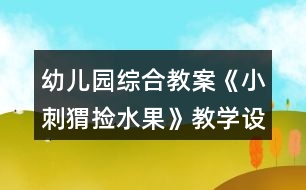 幼儿园综合教案《小刺猬捡水果》教学设